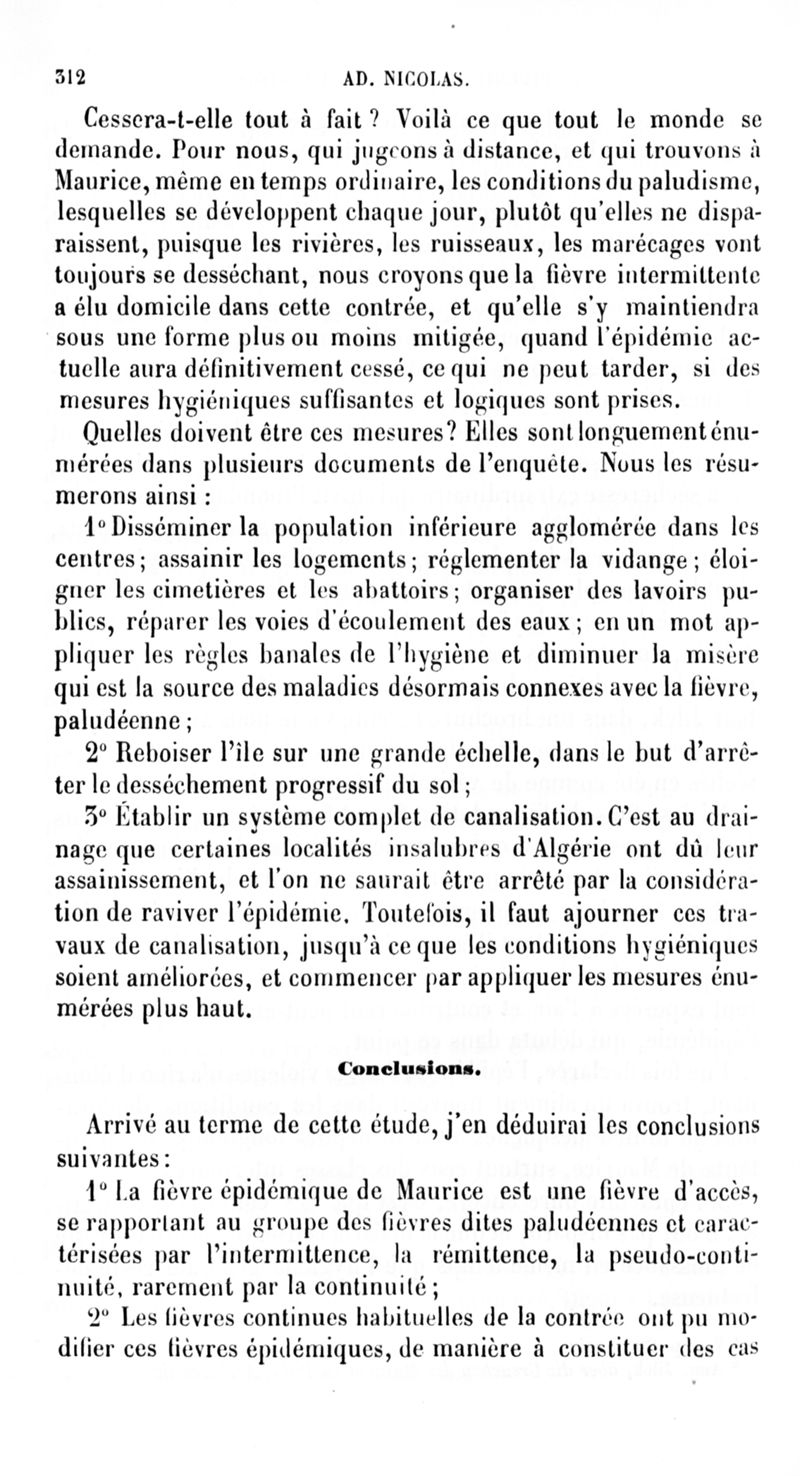 312 AD. NICOLAS.

Cessera-t-elle tout à fait ? Voilà ce que tout le monde se demande. Pour nous, qui jugeons à distance, et qui trouvons à Maurice, même en temps ordinaire, les conditions du paludisme, lesquelles se développent chaque jour, plutôt qu'elles ne disparaissent, puisque les rivières, les ruisseaux, les marécages vont toujours se desséchant, nous croyons que la fièvre intermittente a élu domicile dans cette contrée, et qu'elle s'y maintiendra sous une forme plus ou moins mitigée, quand l'épidémie actuelle aura définitivement cessé, ce qui ne peut tarder, si des mesures hygiéniques suffisantes et logiques sont prises.

Quelles doivent être ces mesures? Elles sont longuement énumérées dans plusieurs documents de l'enquête. Nous les résumerons ainsi :

1° Disséminer la population inférieure agglomérée dans les centres; assainir les logements; réglementer la vidange; éloigner les cimetières et les abattoirs; organiser des lavoirs publics, réparer les voies d'écoulement des eaux; en un mot appliquer les règles banales de l'hygiène et diminuer la misère qui est la source des maladies désormais connexes avec la fièvre, paludéenne;

2° Reboiser l'île sur une grande échelle, dans le but d'arrêter le desséchement progressif du sol;

3° Établir un système complet de canalisation. C'est au drainage que certaines localités insalubres d'Algérie ont dû leur assainissement, et l'on ne saurait être arrêté par la considération de raviver l'épidémie. Toutefois, il faut ajourner ces travaux de canalisation, jusqu'à ce que les conditions hygiéniques soient améliorées, et commencer par appliquer les mesures énumérées plus haut.

Conclusions.

Arrivé au terme de cette étude, j'en déduirai les conclusions suivantes:

1° La fièvre épidémique de Maurice est une fièvre d'accès, se rapportant au groupe des fièvres dites paludéennes et caractérisées par l'intermittence, la rémittence, la pseudo-continuité, rarement par la continuité;

2° Les fièvres continues habituelles de la contrée ont pu modifier ces fièvres épidémiques, de manière à constituer des cas